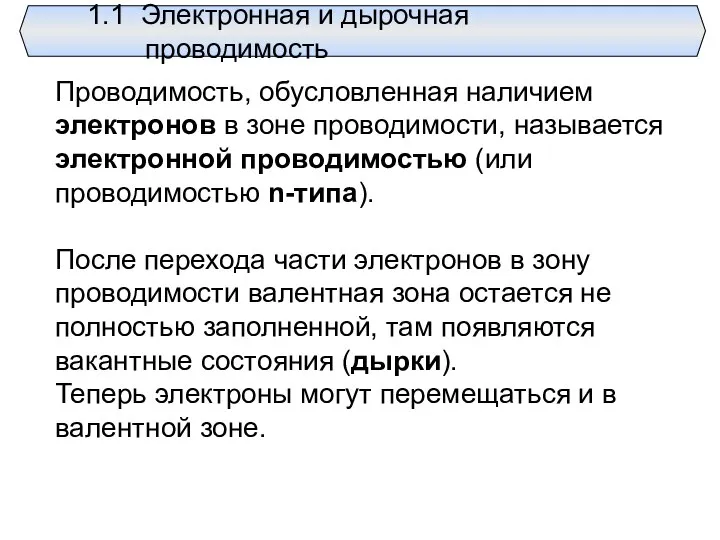 1.1 Электронная и дырочная проводимость

Проводимость, обусловленная наличием электронов в зоне проводимости, называется электронной проводимостью (или проводимостью n-типа).

После перехода части электронов в зону проводимости валентная зона остается не полностью заполненной, там появляются вакантные состояния (дырки).
Теперь электроны могут перемещаться и в валентной зоне.